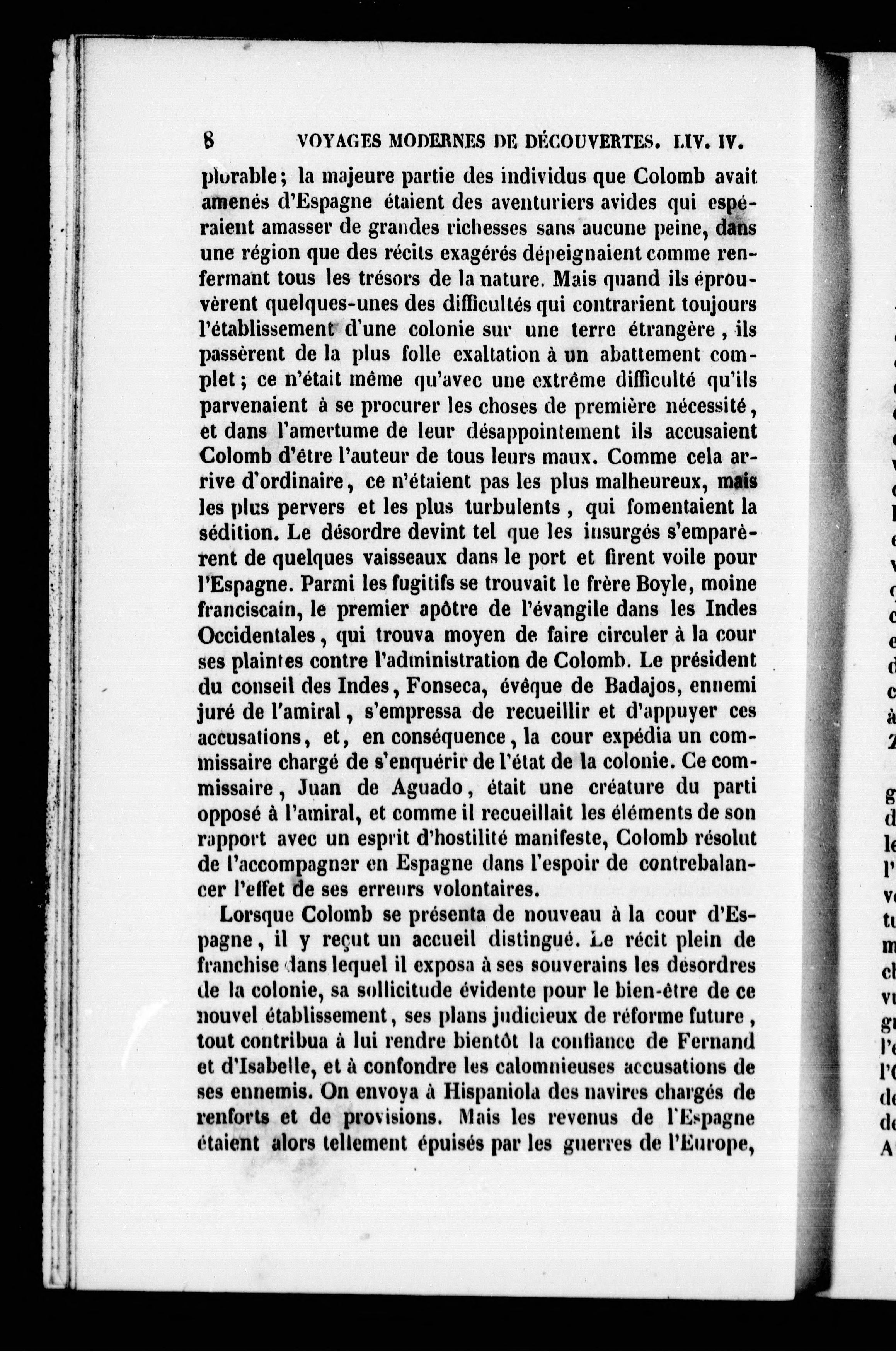 8 VOYAGES MODERNES DE DÉCOUVERTES. LIV. IV.

plorable; la majeure partie des individus que Colomb avait amenés d'Espagne étaient des aventuriers avides qui espéraient amasser de grandes richesses sans aucune peine, dans une région que des récits exagérés dépeignaient comme renfermant tous les trésors de la nature. Mais quand ils éprouvèrent quelques-unes des difficultés qui contrarient toujours l'établissement d'une colonie sur une terre étrangère, ils passèrent de la plus folle exaltation à un abattement complet; ce n'était même qu'avec une extrême difficulté qu'ils parvenaient à se procurer les choses de première nécessité, et dans l'amertume de leur désappointement ils accusaient Colomb d'être l'auteur de tous leurs maux. Comme cela arrive d'ordinaire, ce n'étaient pas les plus malheureux, mais les plus pervers et les plus turbulents, qui fomentaient la sédition. Le désordre devint tel que les insurgés s'emparèrent de quelques vaisseaux dans le port et firent voile pour l'Espagne. Parmi les fugitifs se trouvait le frère Boyle, moine franciscain, le premier apôtre de l'évangile dans les Indes Occidentales, qui trouva moyen de faire circuler à la cour ses plaintes contre l'administration de Colomb. Le président du conseil des Indes, Fonseca, évêque de Badajos, ennemi juré de l'amiral, s'empressa de recueillir et d'appuyer ces accusations, et, en conséquence, la cour expédia un commissaire chargé de s'enquérir de l'état de la colonie. Ce commissaire, Juan de Aguado, était une créature du parti opposé à l'amiral, et comme il recueillait les éléments de son rapport avec un esprit d'hostilité manifeste, Colomb résolut de l'accompagner en Espagne dans l'espoir de contrebalancer l'effet de ses erreurs volontaires.

Lorsque Colomb se présenta de nouveau à la cour d'Espagne, il y reçut un accueil distingué. Le récit plein de franchise dans lequel il exposa à ses souverains les désordres de la colonie, sa sollicitude évidente pour le bien-être de ce nouvel établissement, ses plans judicieux de réforme future, tout contribua à lui rendre bientôt la confiance de Fernand et d'Isabelle, et à confondre les calomnieuses accusations de ses ennemis. On envoya à Hispaniola des navires chargés de renforts et de provisions. Mais les revenus de l'Espagne étaient alors tellement épuisés par les guerres de l'Europe,